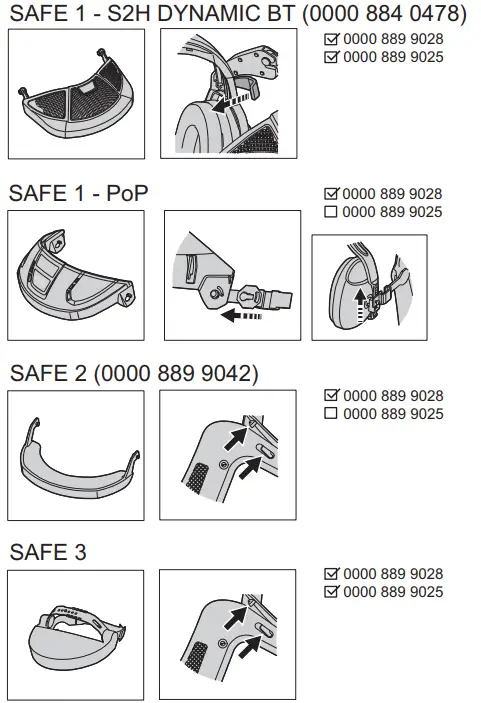 SAFE 1 - S2H DYNAMIC BT (0000 884 0478)

☑ 0000 889 9028
☑ 0000 889 9025

SAFE 1 - PoP

☑ 0000 889 9028
☐ 0000 889 9025

SAFE 2 (0000 889 9042)

☑ 0000 889 9028
☐ 0000 889 9025

SAFE 3

☑ 0000 889 9028
☑ 0000 889 9025